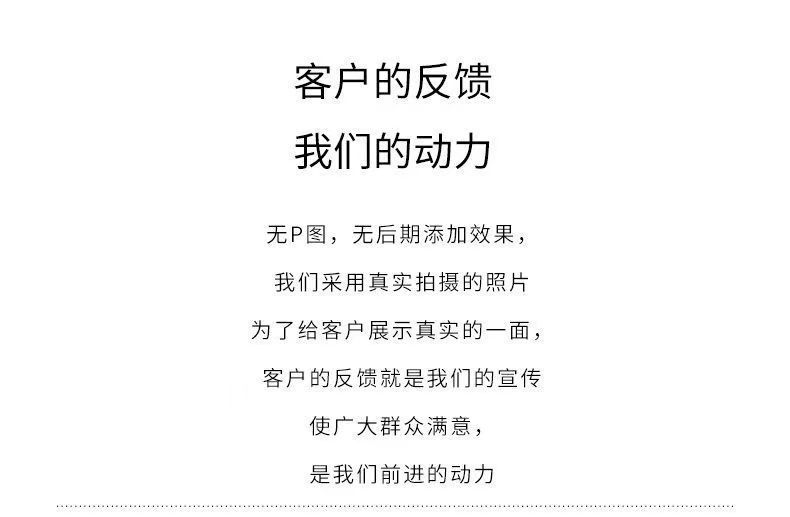 客户的反馈
我们的动力

无P图，无后期添加效果，
我们采用真实拍摄的照片
为了给客户展示真实的一面，
客户的反馈就是我们的宣传
使广大群众满意，
是我们前进的动力